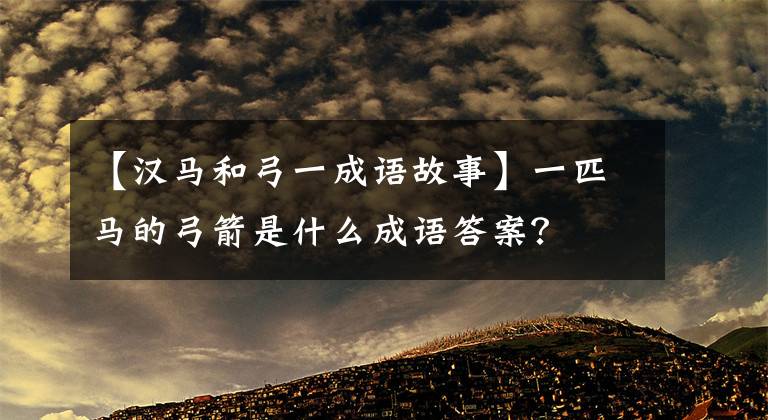 【汉马和弓一成语故事】一匹马的弓箭是什么成语答案?